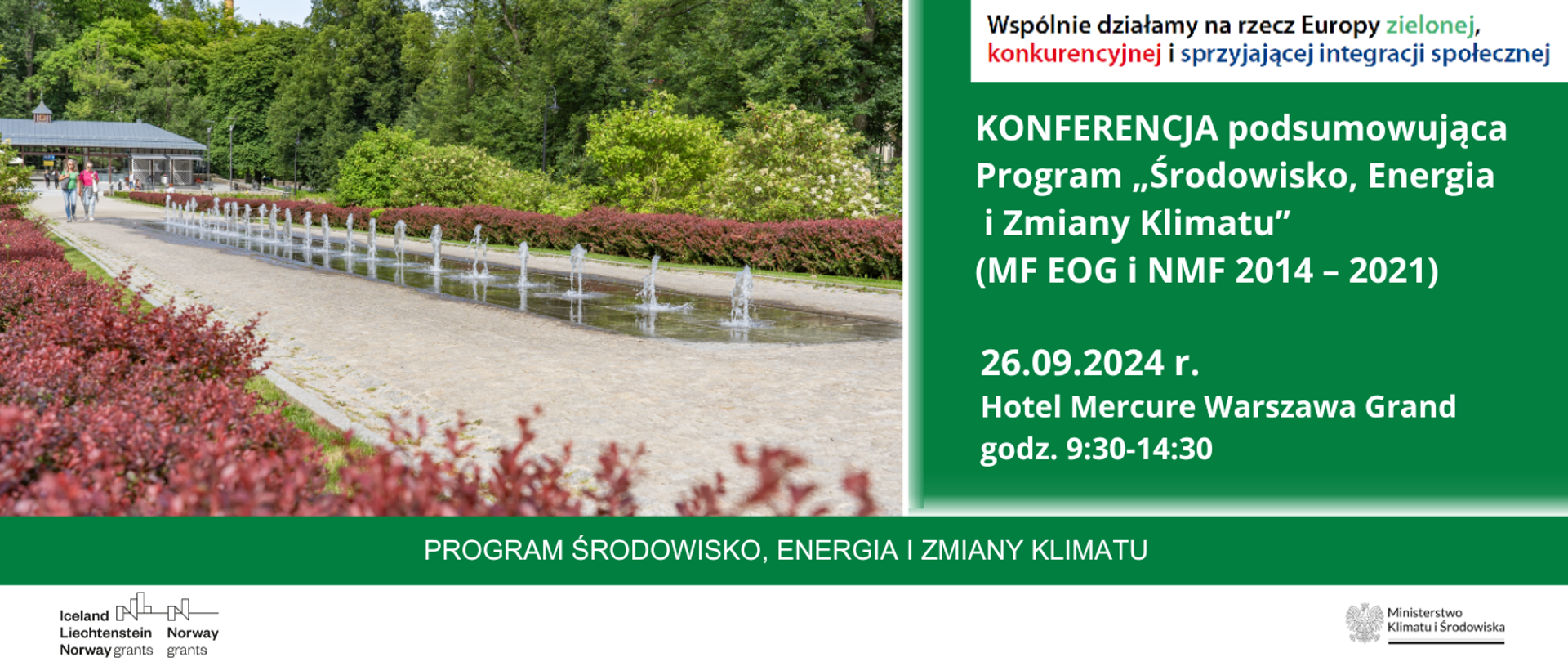 Wspólnie działamy na rzecz Europy zielonej, konkurencyjnej i sprzyjającej integracji społecznej

KONFERENCJA podsumowująca Program „Środowisko, Energia i Zmiany Klimatu”
(MF EOG i NMF 2014 – 2021)

26.09.2024 r.
Hotel Mercure Warszawa Grand
godz. 9:30-14:30

PROGRAM ŚRODOWISKO, ENERGIA I ZMIANY KLIMATU

Iceland Liechtenstein Norway grants

Norway grants

Ministerstwo Klimatu i Środowiska